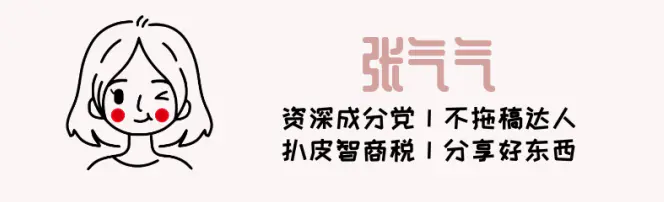 张气气

资深成分党 | 不拖稿达人
扒皮智商税 | 分享好东西